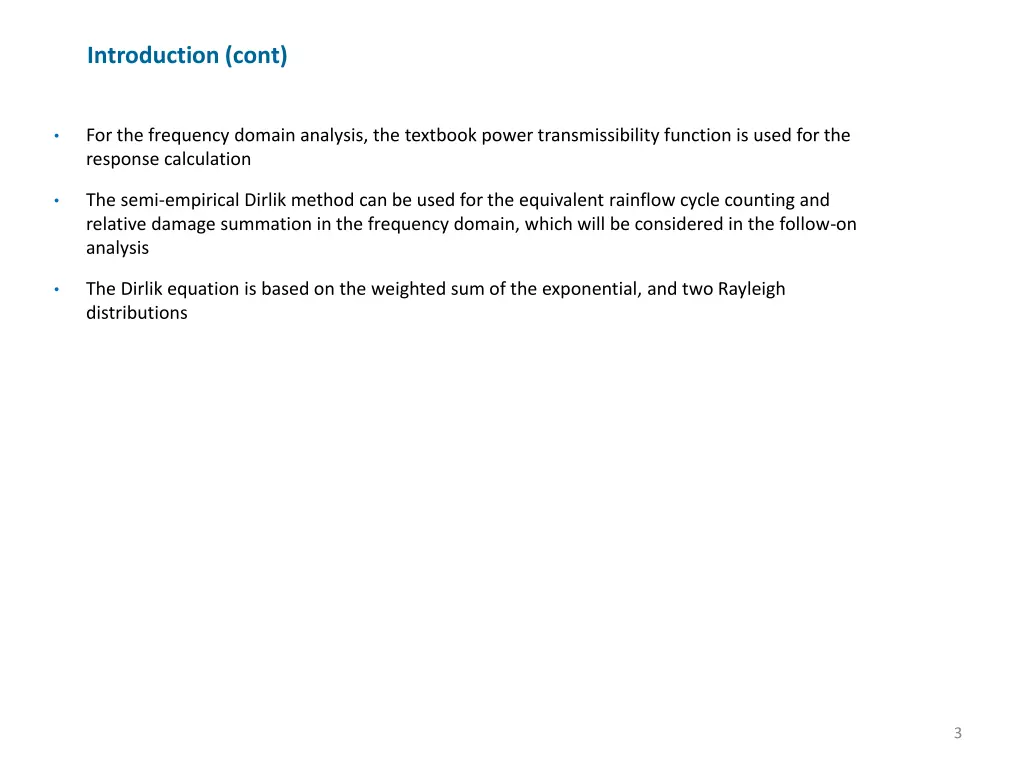 Introduction (cont)

• For the frequency domain analysis, the textbook power transmissibility function is used for the response calculation

• The semi-empirical Dirlik method can be used for the equivalent rainflow cycle counting and relative damage summation in the frequency domain, which will be considered in the follow-on analysis

• The Dirlik equation is based on the weighted sum of the exponential, and two Rayleigh distributions

3